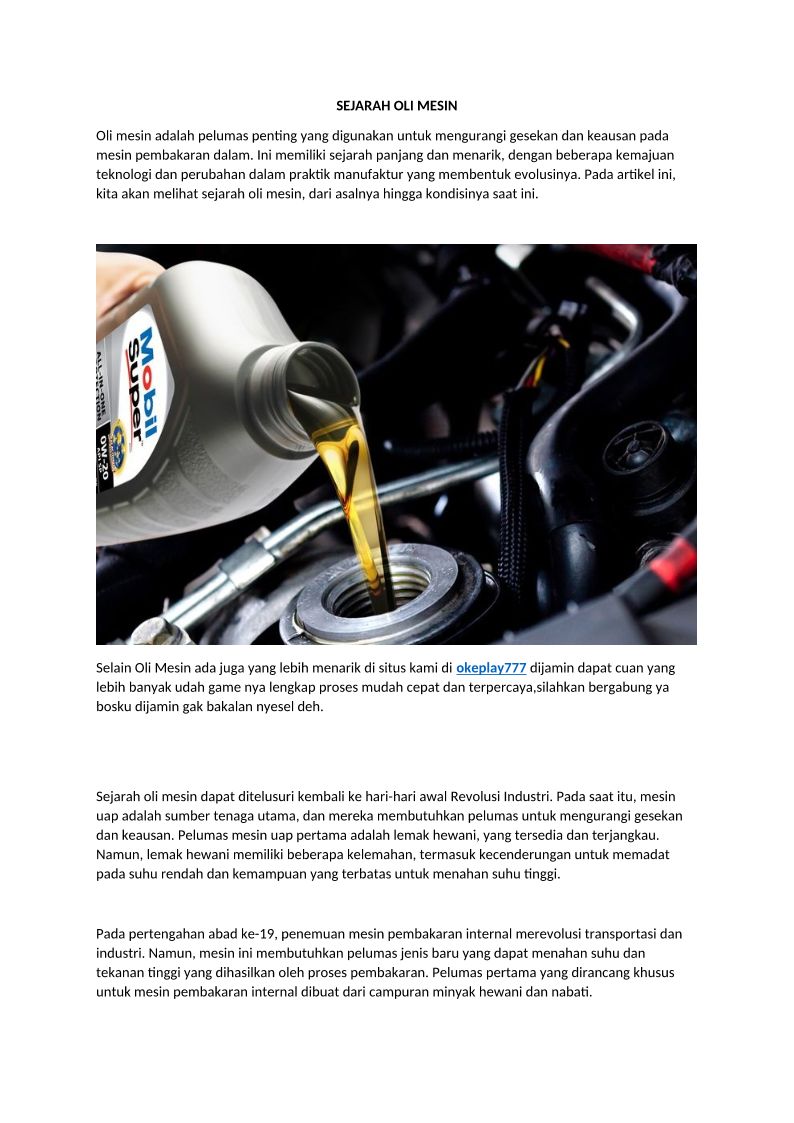 SEJARAH OLI MESIN

Oli mesin adalah pelumas penting yang digunakan untuk mengurangi gesekan dan keausan pada mesin pembakaran dalam. Ini memiliki sejarah panjang dan menarik, dengan beberapa kemajuan teknologi dan perubahan dalam praktik manufaktur yang membentuk evolusinya. Pada artikel ini, kita akan melihat sejarah oli mesin, dari asalnya hingga kondisinya saat ini.

Mobil Super
ALL-IN-ONE PROTECTION
0W-20

Selain Oli Mesin ada juga yang lebih menarik di situs kami di okeplay777 dijamin dapat cuan yang lebih banyak udah game nya lengkap proses mudah cepat dan terpercaya,silahkan bergabung ya bosku dijamin gak bakalan nyesel deh.

Sejarah oli mesin dapat ditelusuri kembali ke hari-hari awal Revolusi Industri. Pada saat itu, mesin uap adalah sumber tenaga utama, dan mereka membutuhkan pelumas untuk mengurangi gesekan dan keausan. Pelumas mesin uap pertama adalah lemak hewani, yang tersedia dan terjangkau. Namun, lemak hewani memiliki beberapa kelemahan, termasuk kecenderungan untuk memadat pada suhu rendah dan kemampuan yang terbatas untuk menahan suhu tinggi.

Pada pertengahan abad ke-19, penemuan mesin pembakaran internal merevolusi transportasi dan industri. Namun, mesin ini membutuhkan pelumas jenis baru yang dapat menahan suhu dan tekanan tinggi yang dihasilkan oleh proses pembakaran. Pelumas pertama yang dirancang khusus untuk mesin pembakaran internal dibuat dari campuran minyak hewani dan nabati.